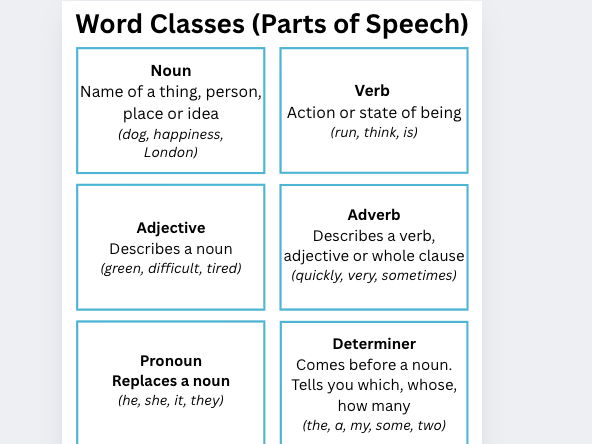 Word Classes (Parts of Speech)

Noun
Name of a thing, person, place or idea
(dog, happiness, London)

Verb
Action or state of being
(run, think, is)

Adjective
Describes a noun
(green, difficult, tired)

Adverb
Describes a verb, adjective or whole clause
(quickly, very, sometimes)

Pronoun
Replaces a noun
(he, she, it, they)

Determiner
Comes before a noun. Tells you which, whose, how many
(the, a, my, some, two)